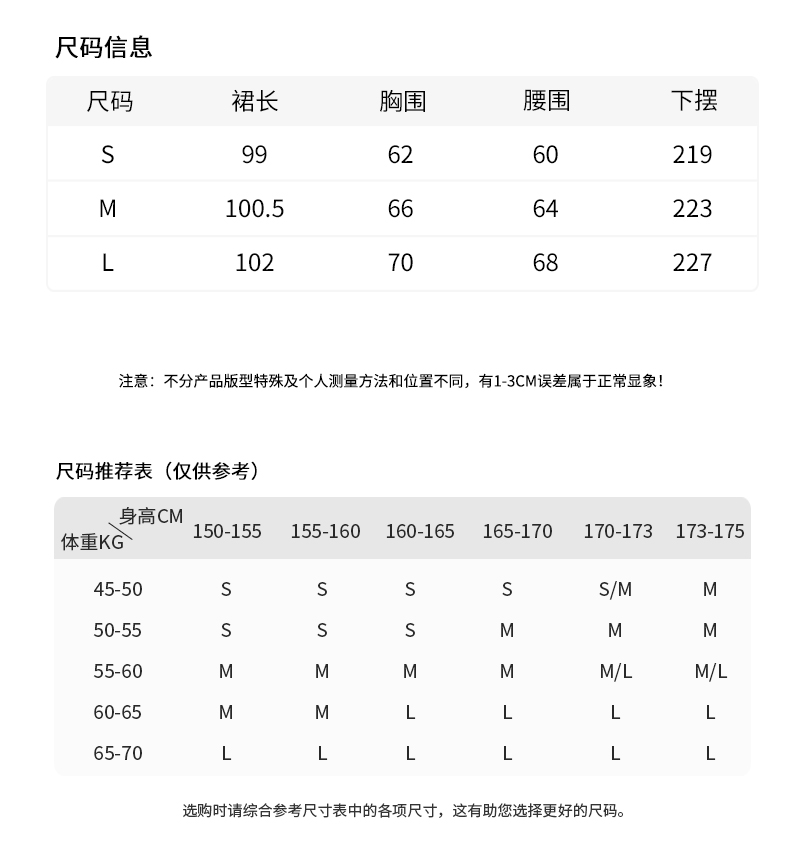 尺码信息

| 尺码 | 裙长 | 胸围 | 腰围 | 下摆 |
|---|---|---|---|---|
| S | 99 | 62 | 60 | 219 |
| M | 100.5 | 66 | 64 | 223 |
| L | 102 | 70 | 68 | 227 |

注意：不分产品版型特殊及个人测量方法和位置不同，有1-3CM误差属于正常显象！

尺码推荐表（仅供参考）

| 身高CM 体重KG | 150-155 | 155-160 | 160-165 | 165-170 | 170-173 | 173-175 |
|---|---|---|---|---|---|---|
| 45-50 | S | S | S | S | S/M | M |
| 50-55 | S | S | S | M | M | M |
| 55-60 | M | M | M | M | M/L | M/L |
| 60-65 | M | M | L | L | L | L |
| 65-70 | L | L | L | L | L | L |

选购时请综合参考尺寸表中的各项尺寸，这有助您选择更好的尺码。